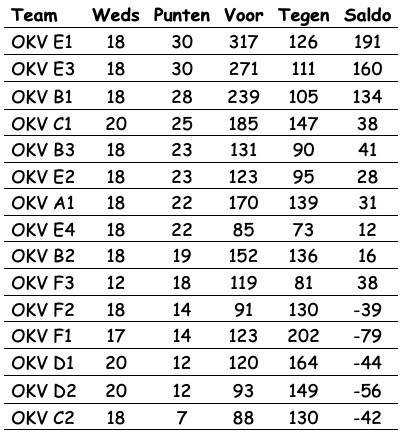 | Team | Weds | Punten | Voor | Tegen | Saldo |
|---|---|---|---|---|---|
| OKV E1 | 18 | 30 | 317 | 126 | 191 |
| OKV E3 | 18 | 30 | 271 | 111 | 160 |
| OKV B1 | 18 | 28 | 239 | 105 | 134 |
| OKV C1 | 20 | 25 | 185 | 147 | 38 |
| OKV B3 | 18 | 23 | 131 | 90 | 41 |
| OKV E2 | 18 | 23 | 123 | 95 | 28 |
| OKV A1 | 18 | 22 | 170 | 139 | 31 |
| OKV E4 | 18 | 22 | 85 | 73 | 12 |
| OKV B2 | 18 | 19 | 152 | 136 | 16 |
| OKV F3 | 12 | 18 | 119 | 81 | 38 |
| OKV F2 | 18 | 14 | 91 | 130 | -39 |
| OKV F1 | 17 | 14 | 123 | 202 | -79 |
| OKV D1 | 20 | 12 | 120 | 164 | -44 |
| OKV D2 | 20 | 12 | 93 | 149 | -56 |
| OKV C2 | 18 | 7 | 88 | 130 | -42 |